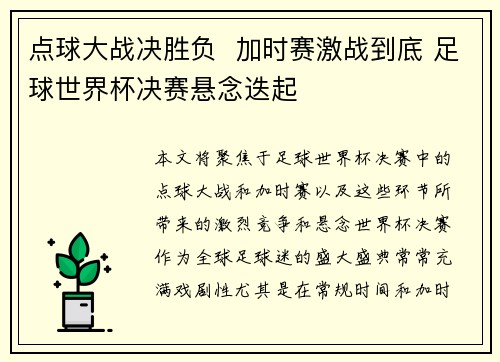 点球大战决胜负 加时赛激战到底 足球世界杯决赛悬念迭起

本文将聚焦于足球世界杯决赛中的点球大战和加时赛以及这些环节所带来的激烈竞争和悬念世界杯决赛作为全球足球迷的盛大盛典常常充满戏剧性尤其是在常规时间和加时